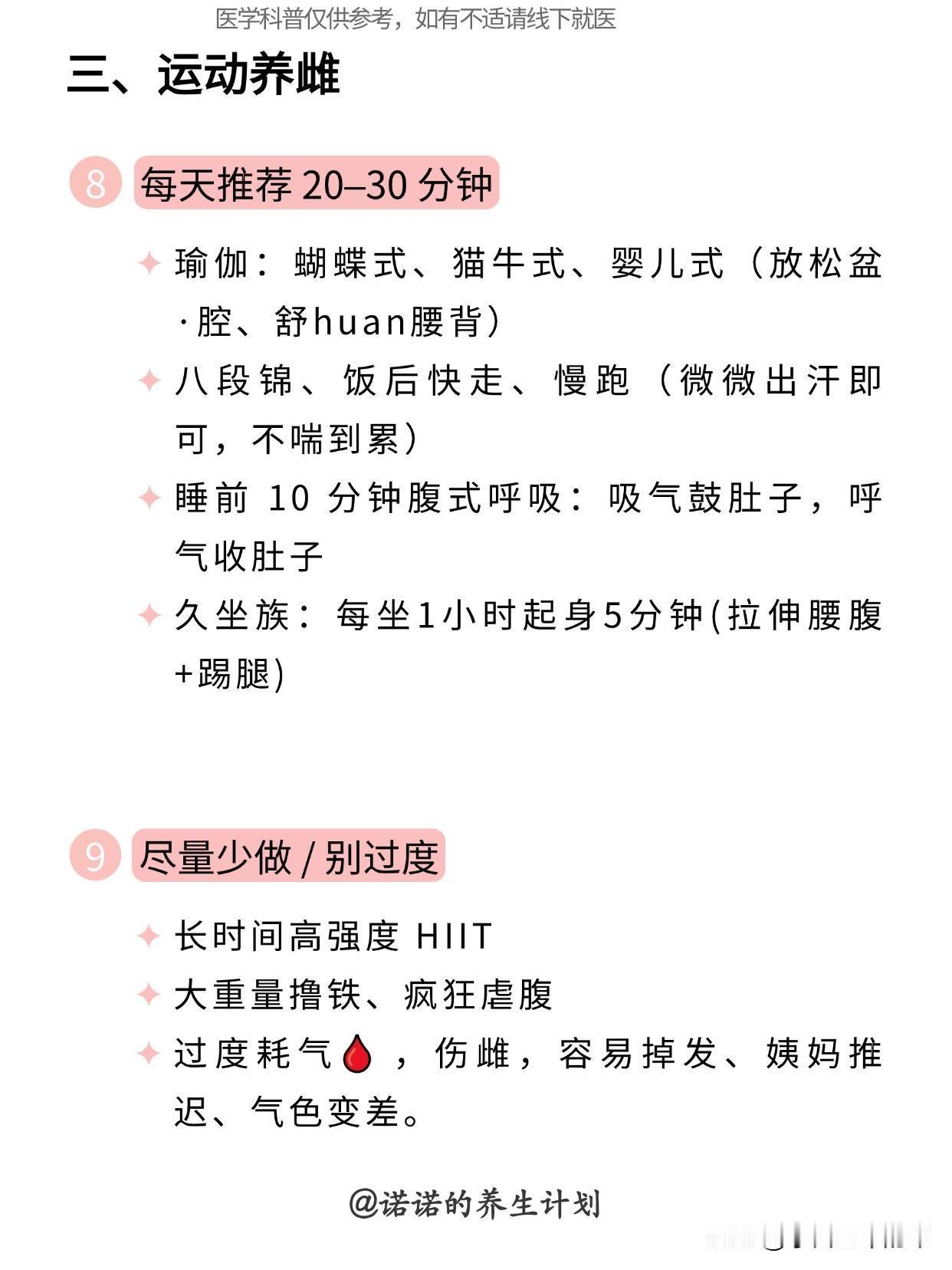 医学科普仅供参考，如有不适请线下就医

三、运动养雌

8 每天推荐 20–30 分钟

✦ 瑜伽：蝴蝶式、猫牛式、婴儿式（放松盆·腔、舒huan腰背）

✦ 八段锦、饭后快走、慢跑（微微出汗即可，不喘到累）

✦ 睡前 10 分钟腹式呼吸：吸气鼓肚子，呼气收肚子

✦ 久坐族：每坐1小时起身5分钟(拉伸腰腹+踢腿)

9 尽量少做 / 别过度

✦ 长时间高强度 HIIT

✦ 大重量撸铁、疯狂虐腹

✦ 过度耗气🩸，伤雌，容易掉发、姨妈推迟、气色变差。

@诺诺的养生计划